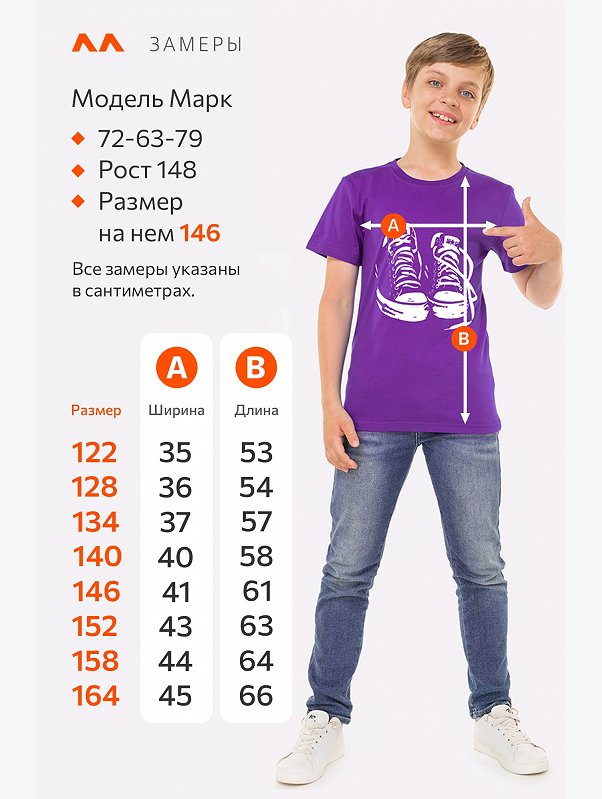 ЗАМЕРЫ

Модель Марк

72-63-79

Рост 148

Размер на нем 146

Все замеры указаны в сантиметрах.

| Размер | A Ширина | B Длина |
|---|---|---|
| 122 | 35 | 53 |
| 128 | 36 | 54 |
| 134 | 37 | 57 |
| 140 | 40 | 58 |
| 146 | 41 | 61 |
| 152 | 43 | 63 |
| 158 | 44 | 64 |
| 164 | 45 | 66 |

A

B